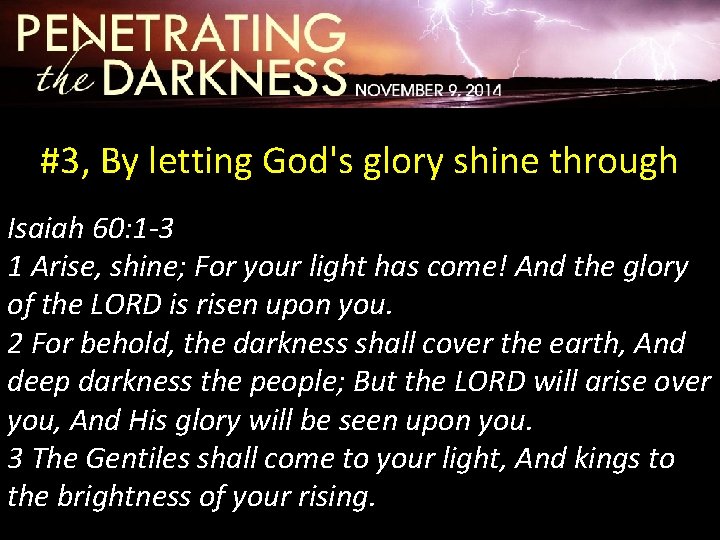 PENETRATING the DARKNESS NOVEMBER 9, 2014

#3, By letting God's glory shine through

Isaiah 60:1-3
1 Arise, shine; For your light has come! And the glory of the LORD is risen upon you.
2 For behold, the darkness shall cover the earth, And deep darkness the people; But the LORD will arise over you, And His glory will be seen upon you.
3 The Gentiles shall come to your light, And kings to the brightness of your rising.